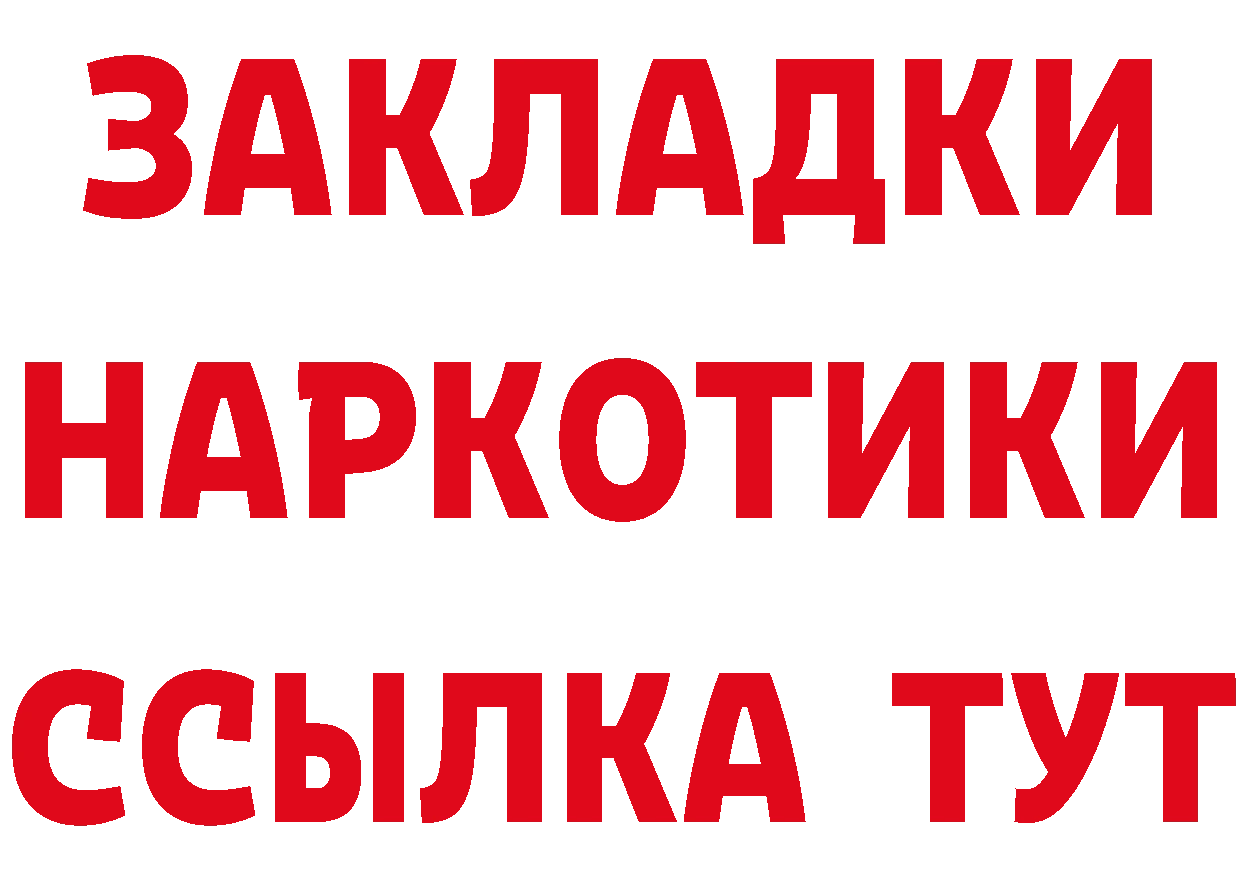 ЗАКЛАДКИ НАРКОТИКИ ССЫЛКА ТУТ